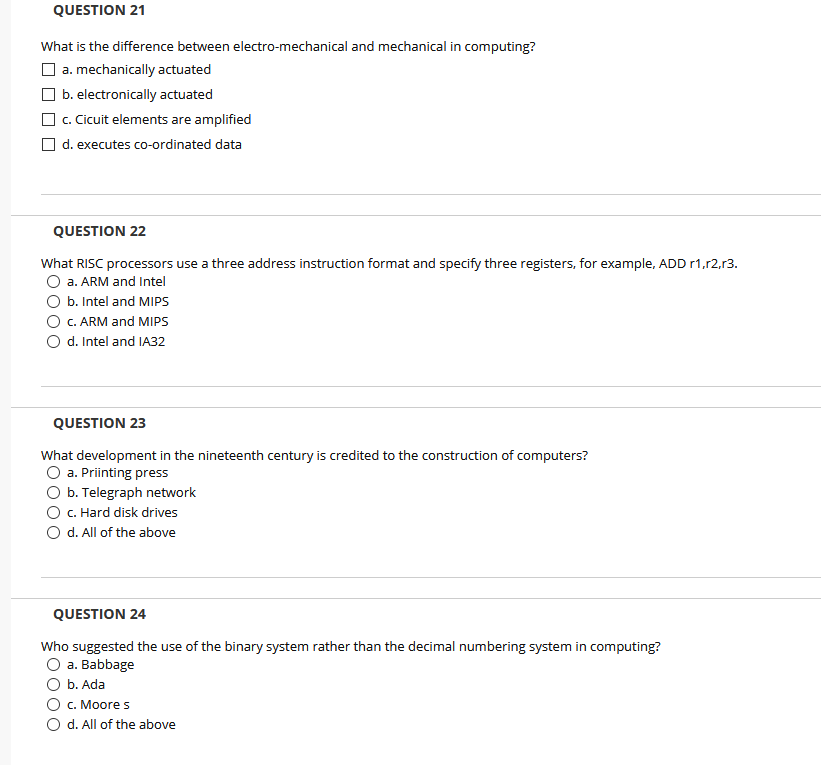 QUESTION 21

What is the difference between electro-mechanical and mechanical in computing?

a. mechanically actuated

b. electronically actuated

c. Cicuit elements are amplified

d. executes co-ordinated data

QUESTION 22

What RISC processors use a three address instruction format and specify three registers, for example, ADD r1,r2,r3.

a. ARM and Intel

b. Intel and MIPS

c. ARM and MIPS

d. Intel and IA32

QUESTION 23

What development in the nineteenth century is credited to the construction of computers?

a. Priinting press

b. Telegraph network

c. Hard disk drives

d. All of the above

QUESTION 24

Who suggested the use of the binary system rather than the decimal numbering system in computing?

a. Babbage

b. Ada

c. Moore s

d. All of the above